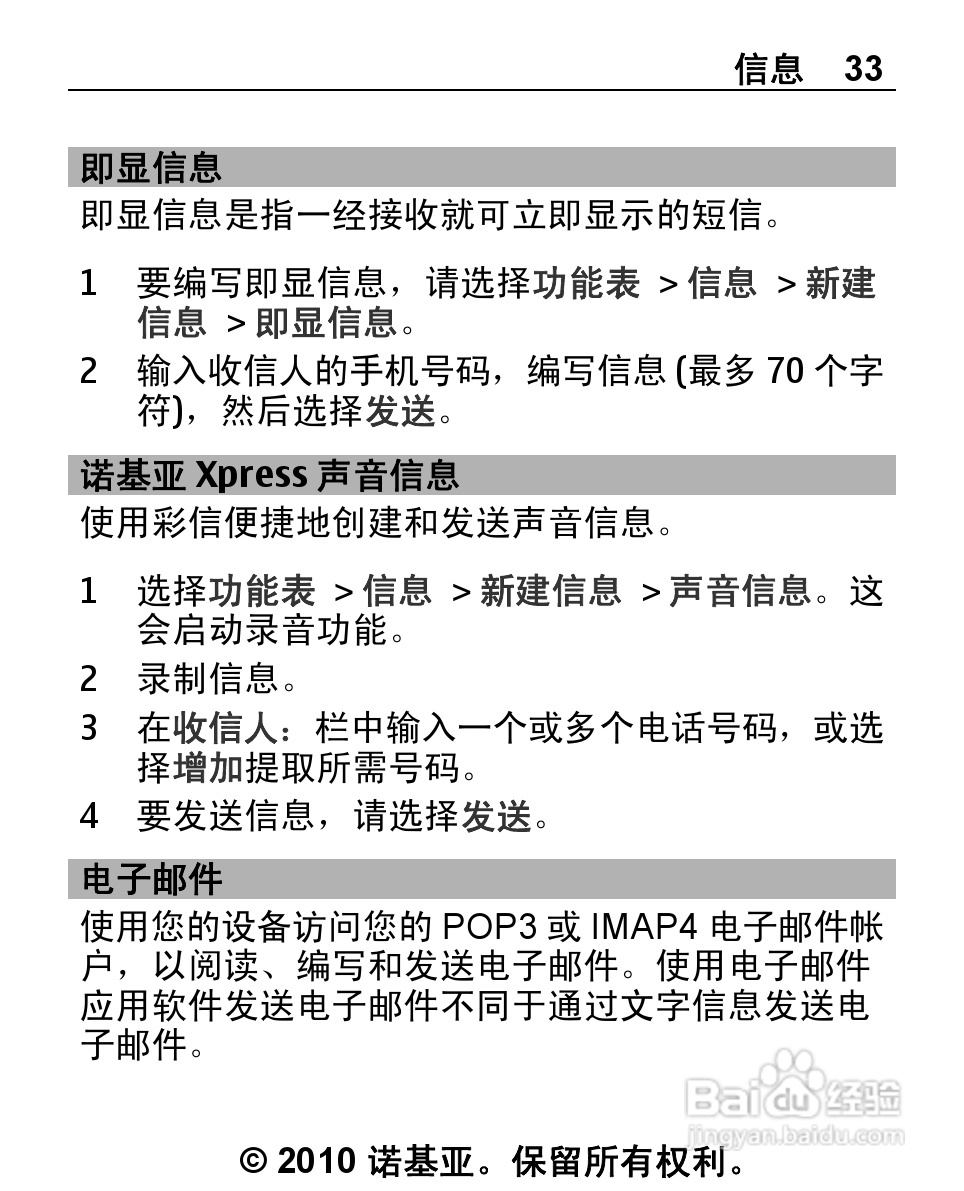 信息 33

即显信息

即显信息是指一经接收就可立即显示的短信。

1 要编写即显信息，请选择功能表 > 信息 > 新建信息 > 即显信息。

2 输入收信人的手机号码，编写信息 (最多 70 个字符)，然后选择发送。

诺基亚 Xpress 声音信息

使用彩信便捷地创建和发送声音信息。

1 选择功能表 > 信息 > 新建信息 > 声音信息。这会启动录音功能。

2 录制信息。

3 在收信人：栏中输入一个或多个电话号码，或选择增加提取所需号码。

4 要发送信息，请选择发送。

电子邮件

使用您的设备访问您的 POP3 或 IMAP4 电子邮件帐户，以阅读、编写和发送电子邮件。使用电子邮件应用软件发送电子邮件不同于通过文字信息发送电子邮件。

Baidu 经验
jingyan.baidu.com

© 2010 诺基亚。保留所有权利。